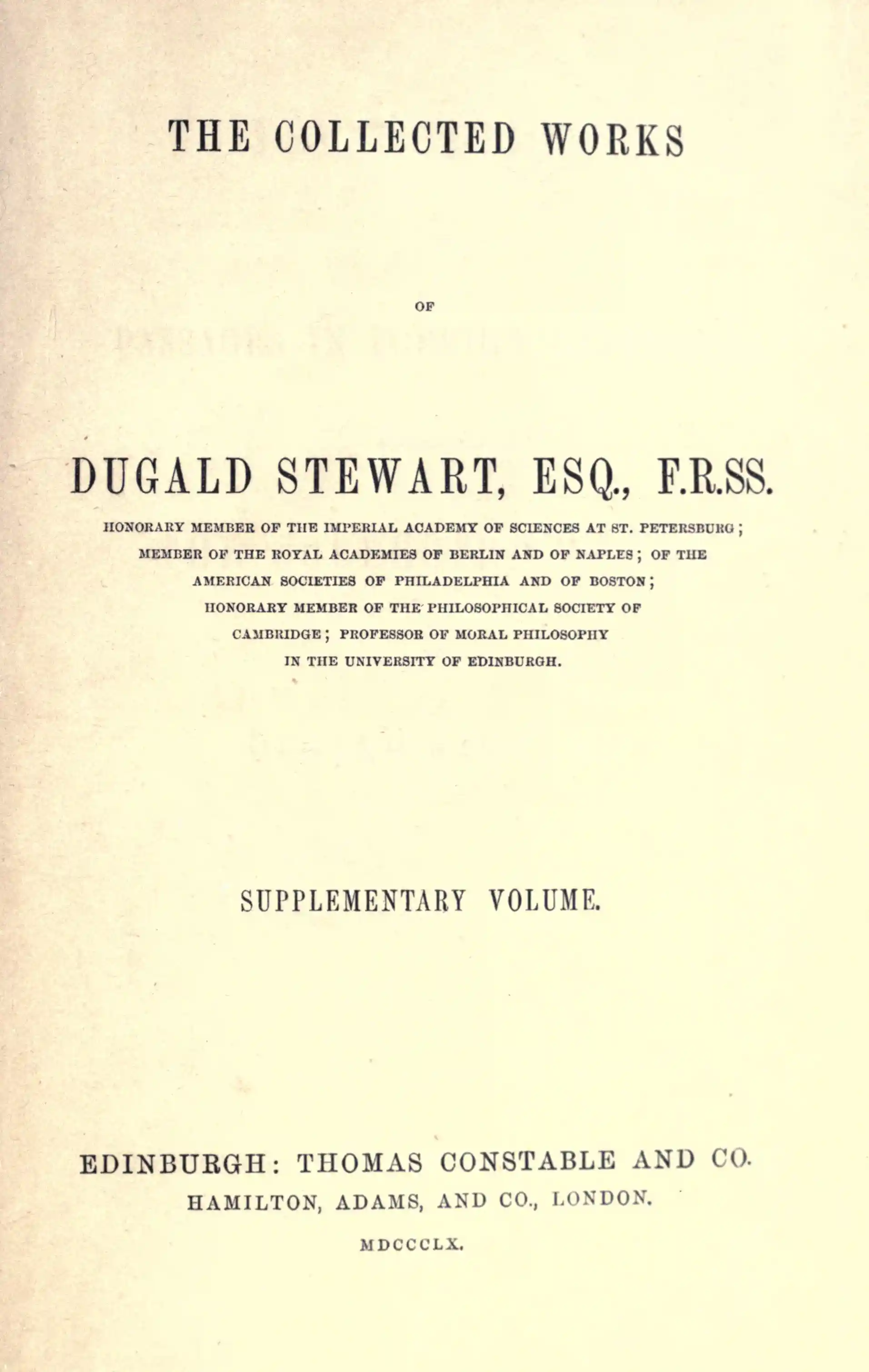 THE COLLECTED WORKS

OF

DUGALD STEWART, ESQ., F.R.SS.

HONORARY MEMBER OF THE IMPERIAL ACADEMY OF SCIENCES AT ST. PETERSBURG; MEMBER OF THE ROYAL ACADEMIES OF BERLIN AND OF NAPLES; OF THE AMERICAN SOCIETIES OF PHILADELPHIA AND OF BOSTON; HONORARY MEMBER OF THE PHILOSOPHICAL SOCIETY OF CAMBRIDGE; PROFESSOR OF MORAL PHILOSOPHY IN THE UNIVERSITY OF EDINBURGH.

SUPPLEMENTARY VOLUME.

EDINBURGH: THOMAS CONSTABLE AND CO.
HAMILTON, ADAMS, AND CO., LONDON.
MDCCCLX.